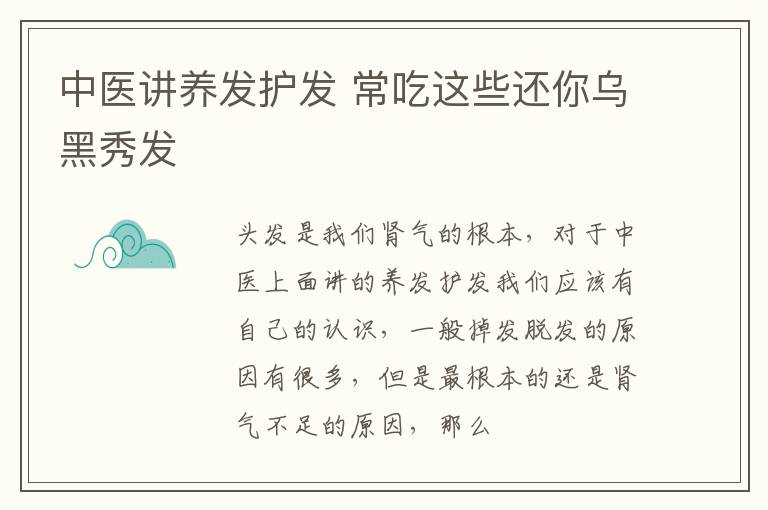 中医讲养发护发 常吃这些还你乌黑秀发

头发是我们肾气的根本，对于中医上面讲的养发护发我们应该有自己的认识，一般掉发脱发的原因有很多，但是最根本的还是肾气不足的原因，那么